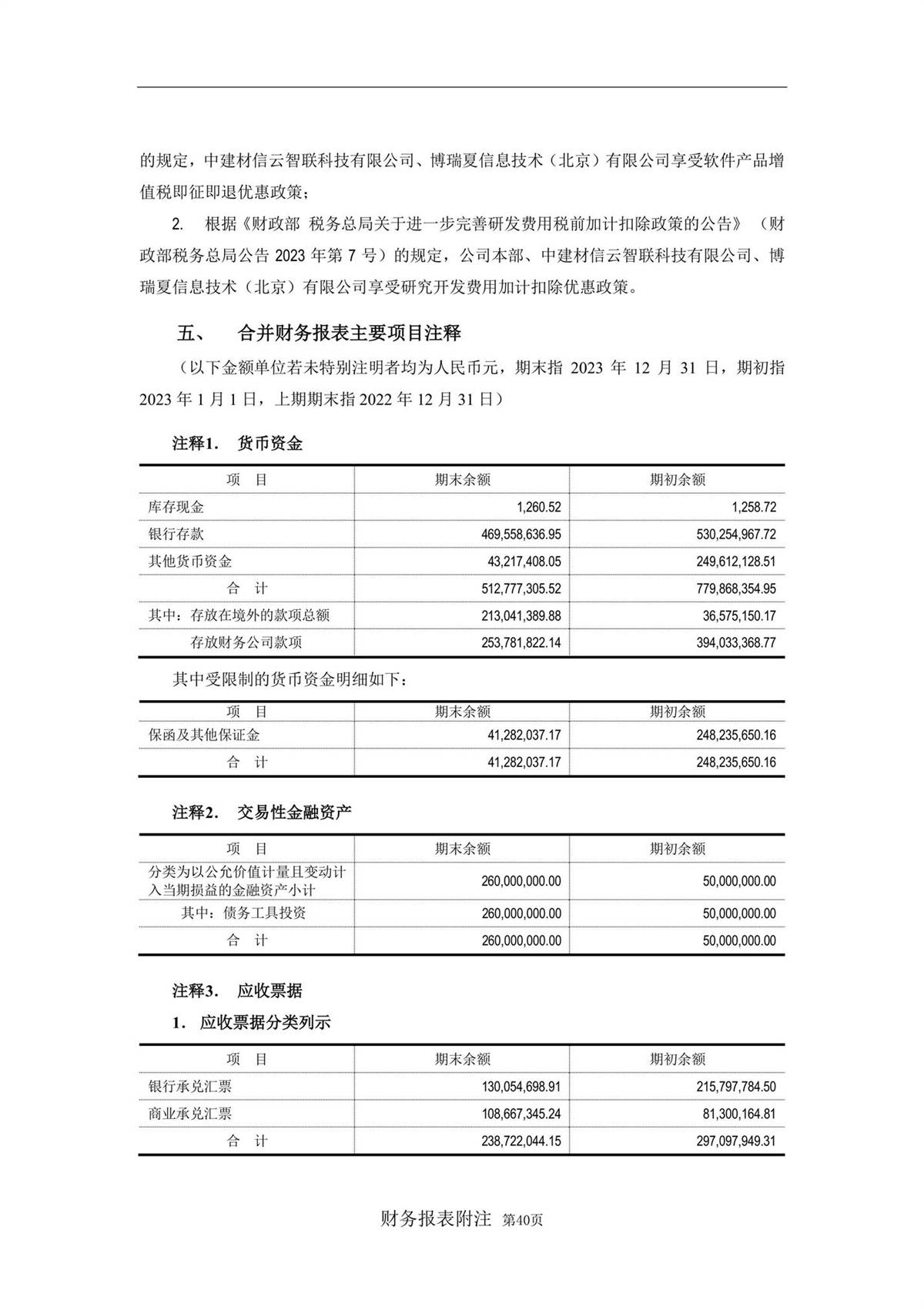 的规定，中建材信云智联科技有限公司、博瑞夏信息技术（北京）有限公司享受软件产品增值税即征即退优惠政策；

2. 根据《财政部 税务总局关于进一步完善研发费用税前加计扣除政策的公告》（财政部税务总局公告 2023 年第 7 号）的规定，公司本部、中建材信云智联科技有限公司、博瑞夏信息技术（北京）有限公司享受研究开发费用加计扣除优惠政策。

五、 合并财务报表主要项目注释

（以下金额单位若未特别注明者均为人民币元，期末指 2023 年 12 月 31 日，期初指 2023 年 1 月 1 日，上期期末指 2022 年 12 月 31 日）

注释1. 货币资金

| 项 目 | 期末余额 | 期初余额 |
|---|---|---|
| 库存现金 | 1,260.52 | 1,258.72 |
| 银行存款 | 469,558,636.95 | 530,254,967.72 |
| 其他货币资金 | 43,217,408.05 | 249,612,128.51 |
| 合 计 | 512,777,305.52 | 779,868,354.95 |
| 其中：存放在境外的款项总额 | 213,041,389.88 | 36,575,150.17 |
| 存放财务公司款项 | 253,781,822.14 | 394,033,368.77 |

其中受限制的货币资金明细如下：

| 项 目 | 期末余额 | 期初余额 |
|---|---|---|
| 保函及其他保证金 | 41,282,037.17 | 248,235,650.16 |
| 合 计 | 41,282,037.17 | 248,235,650.16 |

注释2. 交易性金融资产

| 项 目 | 期末余额 | 期初余额 |
|---|---|---|
| 分类为以公允价值计量且变动计入当期损益的金融资产小计 | 260,000,000.00 | 50,000,000.00 |
| 其中：债务工具投资 | 260,000,000.00 | 50,000,000.00 |
| 合 计 | 260,000,000.00 | 50,000,000.00 |

注释3. 应收票据

1. 应收票据分类列示

| 项 目 | 期末余额 | 期初余额 |
|---|---|---|
| 银行承兑汇票 | 130,054,698.91 | 215,797,784.50 |
| 商业承兑汇票 | 108,667,345.24 | 81,300,164.81 |
| 合 计 | 238,722,044.15 | 297,097,949.31 |

财务报表附注 第40页